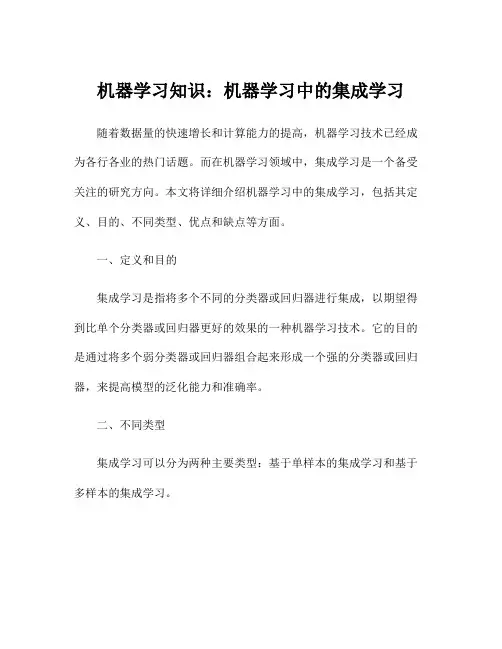 机器学习知识：机器学习中的集成学习

随着数据量的快速增长和计算能力的提高，机器学习技术已经成为各行各业的热门话题。而在机器学习领域中，集成学习是一个备受关注的研究方向。本文将详细介绍机器学习中的集成学习，包括其定义、目的、不同类型、优点和缺点等方面。

一、定义和目的

集成学习是指将多个不同的分类器或回归器进行集成，以期望得到比单个分类器或回归器更好的效果的一种机器学习技术。它的目的是通过将多个弱分类器或回归器组合起来形成一个强的分类器或回归器，来提高模型的泛化能力和准确率。

二、不同类型

集成学习可以分为两种主要类型：基于单样本的集成学习和基于多样本的集成学习。